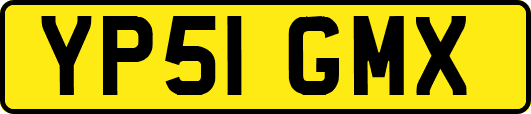 YP51 GMX